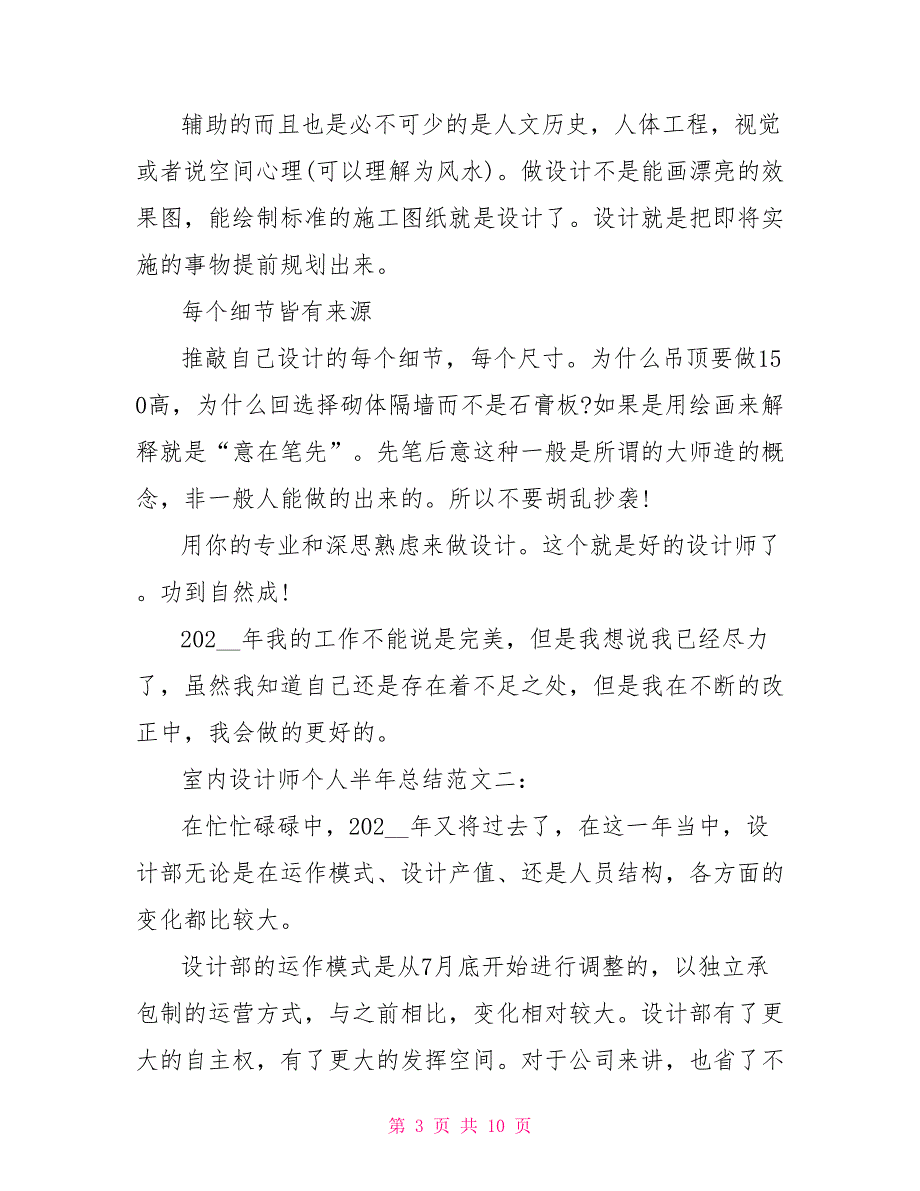 辅助的而且也是必不可少的是人文历史，人体工程，视觉或者说空间心理(可以理解为风水)。做设计不是能画漂亮的效果图，能绘制标准的施工图纸就是设计了。设计就是把即将实施的事物提前规划出来。

每个细节皆有来源

推敲自己设计的每个细节，每个尺寸。为什么吊顶要做150高，为什么回选择砌体隔墙而不是石膏板?如果是用绘画来解释就是“意在笔先”。先笔后意这种一般是所谓的大师造的概念，非一般人能做的出来的。所以不要胡乱抄袭!

用你的专业和深思熟虑来做设计。这个就是好的设计师了。功到自然成!

202__年我的工作不能说是完美，但是我想说我已经尽力了，虽然我知道自己还是存在着不足之处，但是我在不断的改正中，我会做的更好的。

室内设计师个人半年总结范文二:

在忙忙碌碌中，202__年又将过去了，在这一年当中，设计部无论是在运作模式、设计产值、还是人员结构，各方面的变化都比较大。

设计部的运作模式是从7月底开始进行调整的，以独立承包制的运营方式，与之前相比，变化相对较大。设计部有了更大的自主权，有了更大的发挥空间。对于公司来讲，也省了不

第 3 页 共 10 页